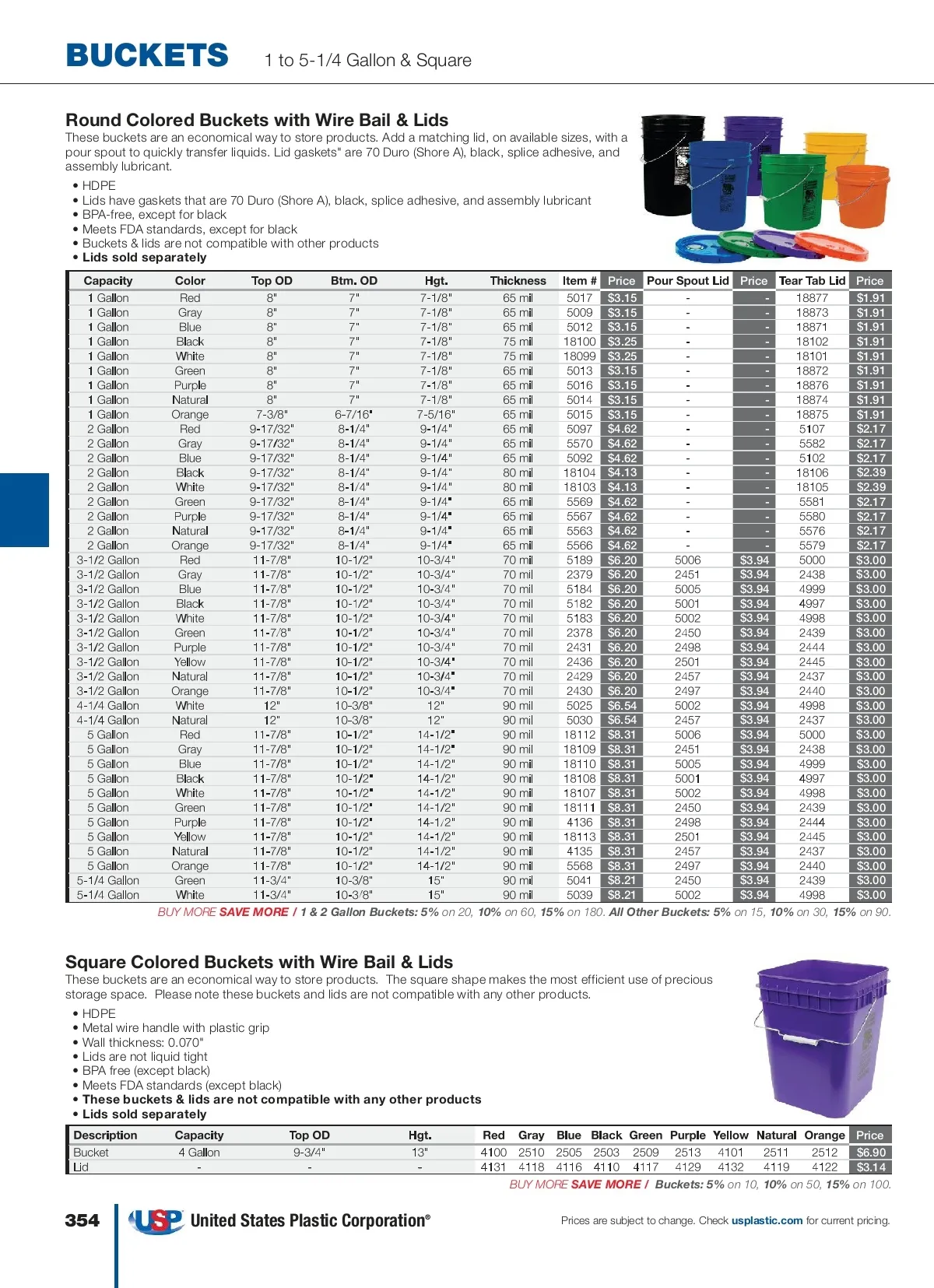 BUCKETS 1 to 5-1/4 Gallon & Square

Round Colored Buckets with Wire Bail & Lids
These buckets are an economical way to store products. Add a matching lid, on available sizes, with a pour spout to quickly transfer liquids. Lid gaskets" are 70 Duro (Shore A), black, splice adhesive, and assembly lubricant.

• HDPE
• Lids have gaskets that are 70 Duro (Shore A), black, splice adhesive, and assembly lubricant
• BPA-free, except for black
• Meets FDA standards, except for black
• Buckets & lids are not compatible with other products
• Lids sold separately

| Capacity | Color | Top OD | Btm. OD | Hgt. | Thickness | Item # | Price | Pour Spout Lid | Price | Tear Tab Lid | Price |
|---|---|---|---|---|---|---|---|---|---|---|---|
| 1 Gallon | Red | 8" | 7" | 7-1/8" | 65 mil | 5017 | $3.15 | - | - | 18877 | $1.91 |
| 1 Gallon | Gray | 8" | 7" | 7-1/8" | 65 mil | 5009 | $3.15 | - | - | 18873 | $1.91 |
| 1 Gallon | Blue | 8" | 7" | 7-1/8" | 65 mil | 5012 | $3.15 | - | - | 18871 | $1.91 |
| 1 Gallon | Black | 8" | 7" | 7-1/8" | 75 mil | 18100 | $3.25 | - | - | 18102 | $1.91 |
| 1 Gallon | White | 8" | 7" | 7-1/8" | 75 mil | 18099 | $3.25 | - | - | 18101 | $1.91 |
| 1 Gallon | Green | 8" | 7" | 7-1/8" | 65 mil | 5013 | $3.15 | - | - | 18872 | $1.91 |
| 1 Gallon | Purple | 8" | 7" | 7-1/8" | 65 mil | 5016 | $3.15 | - | - | 18876 | $1.91 |
| 1 Gallon | Natural | 8" | 7" | 7-1/8" | 65 mil | 5014 | $3.15 | - | - | 18874 | $1.91 |
| 1 Gallon | Orange | 7-3/8" | 6-7/16" | 7-5/16" | 65 mil | 5015 | $3.15 | - | - | 18875 | $1.91 |
| 2 Gallon | Red | 9-17/32" | 8-1/4" | 9-1/4" | 65 mil | 5097 | $4.62 | - | - | 5107 | $2.17 |
| 2 Gallon | Gray | 9-17/32" | 8-1/4" | 9-1/4" | 65 mil | 5570 | $4.62 | - | - | 5582 | $2.17 |
| 2 Gallon | Blue | 9-17/32" | 8-1/4" | 9-1/4" | 65 mil | 5092 | $4.62 | - | - | 5102 | $2.17 |
| 2 Gallon | Black | 9-17/32" | 8-1/4" | 9-1/4" | 80 mil | 18104 | $4.13 | - | - | 18106 | $2.39 |
| 2 Gallon | White | 9-17/32" | 8-1/4" | 9-1/4" | 80 mil | 18103 | $4.13 | - | - | 18105 | $2.39 |
| 2 Gallon | Green | 9-17/32" | 8-1/4" | 9-1/4" | 65 mil | 5569 | $4.62 | - | - | 5581 | $2.17 |
| 2 Gallon | Purple | 9-17/32" | 8-1/4" | 9-1/4" | 65 mil | 5567 | $4.62 | - | - | 5580 | $2.17 |
| 2 Gallon | Natural | 9-17/32" | 8-1/4" | 9-1/4" | 65 mil | 5563 | $4.62 | - | - | 5576 | $2.17 |
| 2 Gallon | Orange | 9-17/32" | 8-1/4" | 9-1/4" | 65 mil | 5566 | $4.62 | - | - | 5579 | $2.17 |
| 3-1/2 Gallon | Red | 11-7/8" | 10-1/2" | 10-3/4" | 70 mil | 5189 | $6.20 | 5006 | $3.94 | 5000 | $3.00 |
| 3-1/2 Gallon | Gray | 11-7/8" | 10-1/2" | 10-3/4" | 70 mil | 2379 | $6.20 | 2451 | $3.94 | 2438 | $3.00 |
| 3-1/2 Gallon | Blue | 11-7/8" | 10-1/2" | 10-3/4" | 70 mil | 5184 | $6.20 | 5005 | $3.94 | 4999 | $3.00 |
| 3-1/2 Gallon | Black | 11-7/8" | 10-1/2" | 10-3/4" | 70 mil | 5182 | $6.20 | 5001 | $3.94 | 4997 | $3.00 |
| 3-1/2 Gallon | White | 11-7/8" | 10-1/2" | 10-3/4" | 70 mil | 5183 | $6.20 | 5002 | $3.94 | 4998 | $3.00 |
| 3-1/2 Gallon | Green | 11-7/8" | 10-1/2" | 10-3/4" | 70 mil | 2378 | $6.20 | 2450 | $3.94 | 2439 | $3.00 |
| 3-1/2 Gallon | Purple | 11-7/8" | 10-1/2" | 10-3/4" | 70 mil | 2431 | $6.20 | 2498 | $3.94 | 2444 | $3.00 |
| 3-1/2 Gallon | Yellow | 11-7/8" | 10-1/2" | 10-3/4" | 70 mil | 2436 | $6.20 | 2501 | $3.94 | 2445 | $3.00 |
| 3-1/2 Gallon | Natural | 11-7/8" | 10-1/2" | 10-3/4" | 70 mil | 2429 | $6.20 | 2457 | $3.94 | 2437 | $3.00 |
| 3-1/2 Gallon | Orange | 11-7/8" | 10-1/2" | 10-3/4" | 70 mil | 2430 | $6.20 | 2497 | $3.94 | 2440 | $3.00 |
| 4-1/4 Gallon | White | 12" | 10-3/8" | 12" | 90 mil | 5025 | $6.54 | 5002 | $3.94 | 4998 | $3.00 |
| 4-1/4 Gallon | Natural | 12" | 10-3/8" | 12" | 90 mil | 5030 | $6.54 | 2457 | $3.94 | 2437 | $3.00 |
| 5 Gallon | Red | 11-7/8" | 10-1/2" | 14-1/2" | 90 mil | 18112 | $8.31 | 5006 | $3.94 | 5000 | $3.00 |
| 5 Gallon | Gray | 11-7/8" | 10-1/2" | 14-1/2" | 90 mil | 18109 | $8.31 | 2451 | $3.94 | 2438 | $3.00 |
| 5 Gallon | Blue | 11-7/8" | 10-1/2" | 14-1/2" | 90 mil | 18110 | $8.31 | 5005 | $3.94 | 4999 | $3.00 |
| 5 Gallon | Black | 11-7/8" | 10-1/2" | 14-1/2" | 90 mil | 18108 | $8.31 | 5001 | $3.94 | 4997 | $3.00 |
| 5 Gallon | White | 11-7/8" | 10-1/2" | 14-1/2" | 90 mil | 18107 | $8.31 | 5002 | $3.94 | 4998 | $3.00 |
| 5 Gallon | Green | 11-7/8" | 10-1/2" | 14-1/2" | 90 mil | 18111 | $8.31 | 2450 | $3.94 | 2439 | $3.00 |
| 5 Gallon | Purple | 11-7/8" | 10-1/2" | 14-1/2" | 90 mil | 4136 | $8.31 | 2498 | $3.94 | 2444 | $3.00 |
| 5 Gallon | Yellow | 11-7/8" | 10-1/2" | 14-1/2" | 90 mil | 18113 | $8.31 | 2501 | $3.94 | 2445 | $3.00 |
| 5 Gallon | Natural | 11-7/8" | 10-1/2" | 14-1/2" | 90 mil | 4135 | $8.31 | 2457 | $3.94 | 2437 | $3.00 |
| 5 Gallon | Orange | 11-7/8" | 10-1/2" | 14-1/2" | 90 mil | 5568 | $8.31 | 2497 | $3.94 | 2440 | $3.00 |
| 5-1/4 Gallon | Green | 11-3/4" | 10-3/8" | 15" | 90 mil | 5041 | $8.21 | 2450 | $3.94 | 2439 | $3.00 |
| 5-1/4 Gallon | White | 11-3/4" | 10-3/8" | 15" | 90 mil | 5039 | $8.21 | 5002 | $3.94 | 4998 | $3.00 |

BUY MORE SAVE MORE / 1 & 2 Gallon Buckets: 5% on 20, 10% on 60, 15% on 180. All Other Buckets: 5% on 15, 10% on 30, 15% on 90.

Square Colored Buckets with Wire Bail & Lids
These buckets are an economical way to store products. The square shape makes the most efficient use of precious storage space. Please note these buckets and lids are not compatible with any other products.

• HDPE
• Metal wire handle with plastic grip
• Wall thickness: 0.070"
• Lids are not liquid tight
• BPA free (except black)
• Meets FDA standards (except black)
• These buckets & lids are not compatible with any other products
• Lids sold separately

| Description | Capacity | Top OD | Hgt. | Red | Gray | Blue | Black | Green | Purple | Yellow | Natural | Orange | Price |
|---|---|---|---|---|---|---|---|---|---|---|---|---|---|
| Bucket | 4 Gallon | 9-3/4" | 13" | 4100 | 2510 | 2505 | 2503 | 2509 | 2513 | 4101 | 2511 | 2512 | $6.90 |
| Lid | - | - | - | 4131 | 4118 | 4116 | 4110 | 4117 | 4129 | 4132 | 4119 | 4122 | $3.14 |

BUY MORE SAVE MORE / Buckets: 5% on 10, 10% on 50, 15% on 100.

354 USP United States Plastic Corporation®

Prices are subject to change. Check usplastic.com for current pricing.